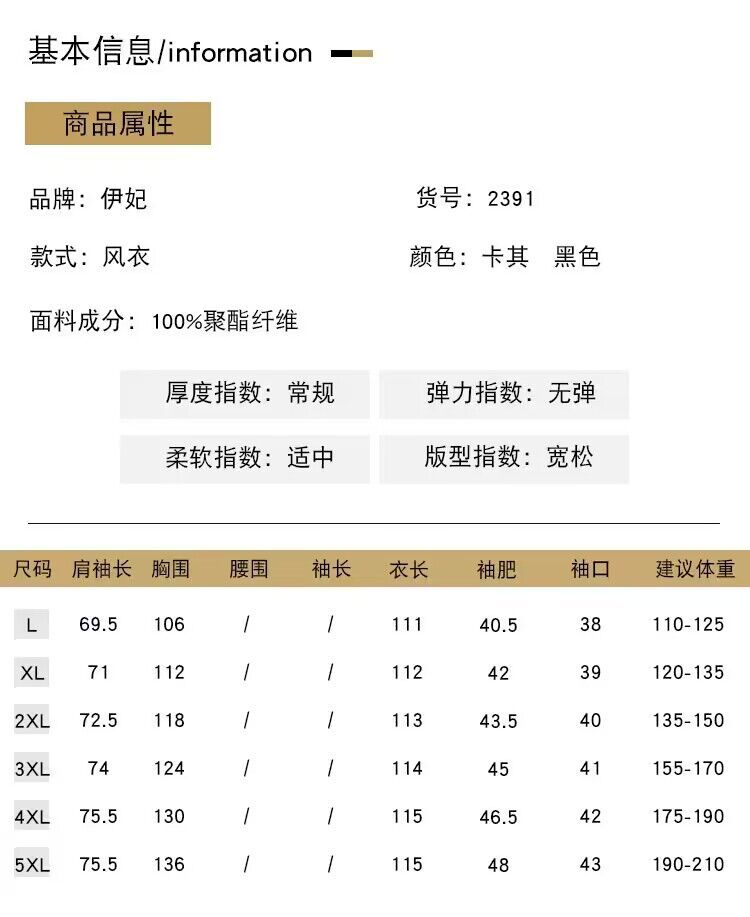 基本信息/information

商品属性

品牌：伊妃

货号：2391

款式：风衣

颜色：卡其 黑色

面料成分：100%聚酯纤维

厚度指数：常规

弹力指数：无弹

柔软指数：适中

版型指数：宽松

| 尺码 | 肩袖长 | 胸围 | 腰围 | 袖长 | 衣长 | 袖肥 | 袖口 | 建议体重 |
|---|---|---|---|---|---|---|---|---|
| L | 69.5 | 106 | / | / | 111 | 40.5 | 38 | 110-125 |
| XL | 71 | 112 | / | / | 112 | 42 | 39 | 120-135 |
| 2XL | 72.5 | 118 | / | / | 113 | 43.5 | 40 | 135-150 |
| 3XL | 74 | 124 | / | / | 114 | 45 | 41 | 155-170 |
| 4XL | 75.5 | 130 | / | / | 115 | 46.5 | 42 | 175-190 |
| 5XL | 75.5 | 136 | / | / | 115 | 48 | 43 | 190-210 |